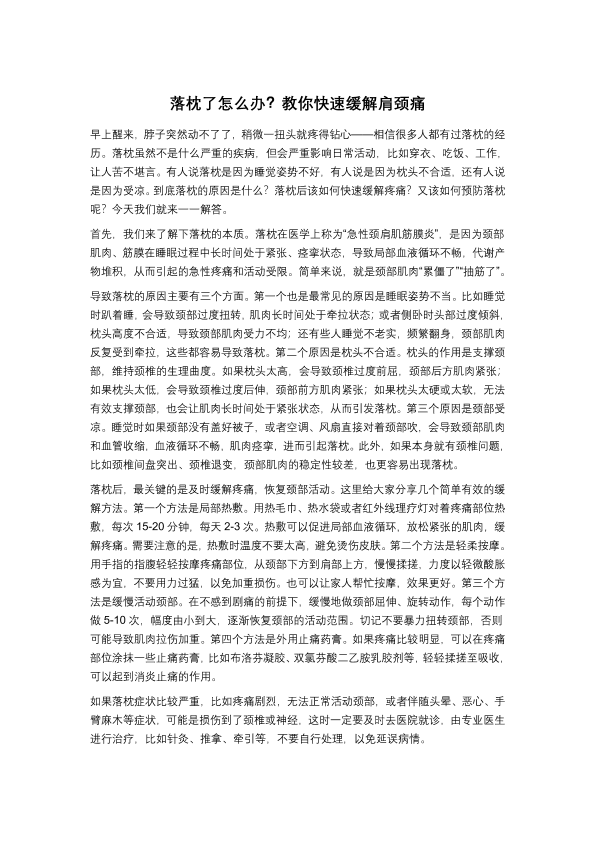 落枕了怎么办？教你快速缓解肩颈痛

早上醒来，脖子突然动不了了，稍微一扭头就疼得钻心——相信很多人都有过落枕的经历。落枕虽然不是什么严重的疾病，但会严重影响日常活动，比如穿衣、吃饭、工作，让人苦不堪言。有人说落枕是因为睡觉姿势不好，有人说是因为枕头不合适，还有人说是因为受凉。到底落枕的原因是什么？落枕后该如何快速缓解疼痛？又该如何预防落枕呢？今天我们就来一一解答。

首先，我们来了解下落枕的本质。落枕在医学上称为“急性颈肩肌筋膜炎”，是因为颈部肌肉、筋膜在睡眠过程中长时间处于紧张、痉挛状态，导致局部血液循环不畅，代谢产物堆积，从而引起的急性疼痛和活动受限。简单来说，就是颈部肌肉“累僵了”“抽筋了”。

导致落枕的原因主要有三个方面。第一个也是最常见的原因是睡眠姿势不当。比如睡觉时趴着睡，会导致颈部过度扭转，肌肉长时间处于牵拉状态；或者侧卧时头部过度倾斜，枕头高度不合适，导致颈部肌肉受力不均；还有些人睡觉不老实，频繁翻身，颈部肌肉反复受到牵拉，这些都容易导致落枕。第二个原因是枕头不合适。枕头的作用是支撑颈部，维持颈椎的生理曲度。如果枕头太高，会导致颈椎过度前屈，颈部后方肌肉紧张；如果枕头太低，会导致颈椎过度后伸，颈部前方肌肉紧张；如果枕头太硬或太软，无法有效支撑颈部，也会让肌肉长时间处于紧张状态，从而引发落枕。第三个原因是颈部受凉。睡觉时如果颈部没有盖好被子，或者空调、风扇直接对着颈部吹，会导致颈部肌肉和血管收缩，血液循环不畅，肌肉痉挛，进而引起落枕。此外，如果本身就有颈椎问题，比如颈椎间盘突出、颈椎退变，颈部肌肉的稳定性较差，也更容易出现落枕。

落枕后，最关键的是及时缓解疼痛，恢复颈部活动。这里给大家分享几个简单有效的缓解方法。第一个方法是局部热敷。用热毛巾、热水袋或者红外线理疗灯对着疼痛部位热敷，每次 15-20 分钟，每天 2-3 次。热敷可以促进局部血液循环，放松紧张的肌肉，缓解疼痛。需要注意的是，热敷时温度不要太高，避免烫伤皮肤。第二个方法是轻柔按摩。用手指的指腹轻轻按摩疼痛部位，从颈部下方到肩部上方，慢慢揉搓，力度以轻微酸胀感为宜，不要用力过猛，以免加重损伤。也可以让家人帮忙按摩，效果更好。第三个方法是缓慢活动颈部。在不感到剧痛的前提下，缓慢地做颈部屈伸、旋转动作，每个动作做 5-10 次，幅度由小到大，逐渐恢复颈部的活动范围。切记不要暴力扭转颈部，否则可能导致肌肉拉伤加重。第四个方法是外用止痛药膏。如果疼痛比较明显，可以在疼痛部位涂抹一些止痛药膏，比如布洛芬凝胶、双氯芬酸二乙胺乳胶剂等，轻轻揉搓至吸收，可以起到消炎止痛的作用。

如果落枕症状比较严重，比如疼痛剧烈，无法正常活动颈部，或者伴随头晕、恶心、手臂麻木等症状，可能是损伤到了颈椎或神经，这时一定要及时去医院就诊，由专业医生进行治疗，比如针灸、推拿、牵引等，不要自行处理，以免延误病情。